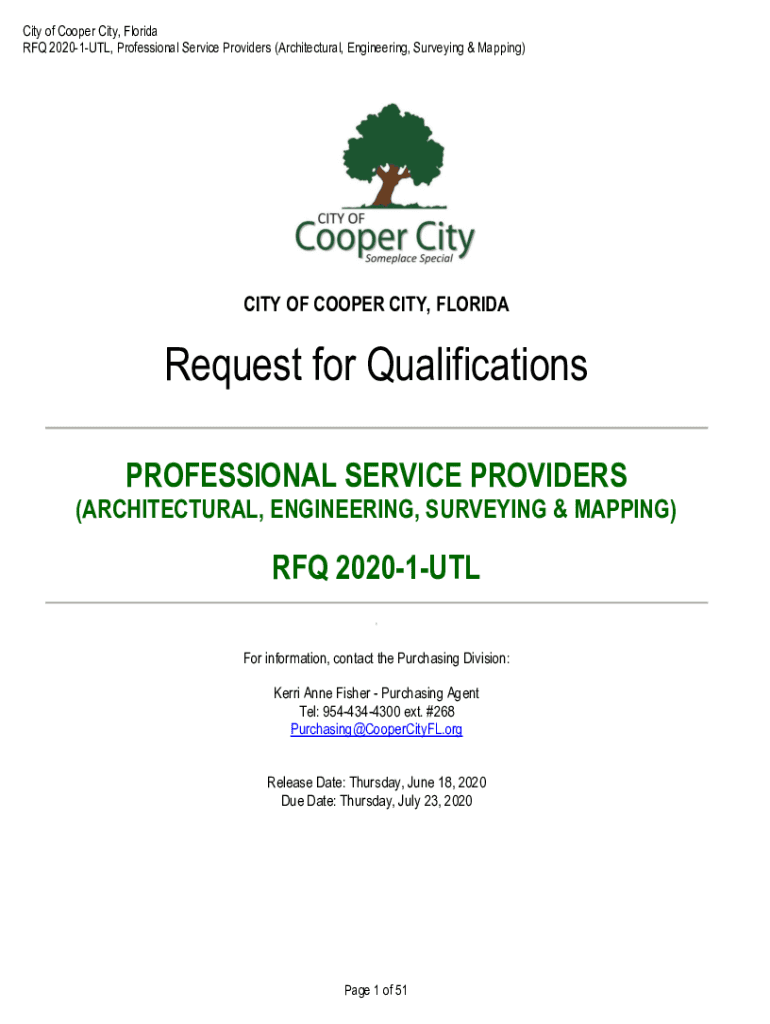 City of Cooper City, Florida
RFQ 2020-1-UTL, Professional Service Providers (Architectural, Engineering, Surveying & Mapping)

CITY OF
Cooper City
Someplace Special

CITY OF COOPER CITY, FLORIDA

Request for Qualifications

PROFESSIONAL SERVICE PROVIDERS
(ARCHITECTURAL, ENGINEERING, SURVEYING & MAPPING)

RFQ 2020-1-UTL

For information, contact the Purchasing Division:

Kerri Anne Fisher - Purchasing Agent
Tel: 954-434-4300 ext. #268
Purchasing@CooperCityFL.org

Release Date: Thursday, June 18, 2020
Due Date: Thursday, July 23, 2020

Page 1 of 51